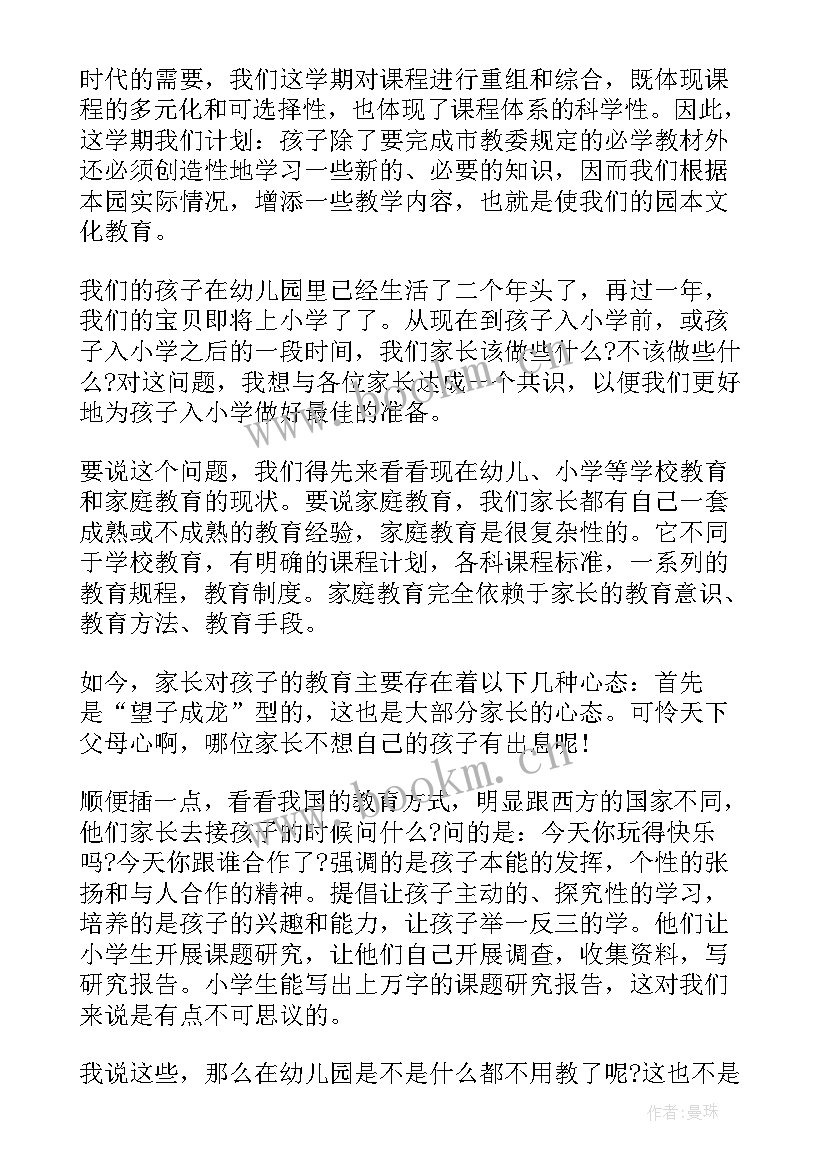 时代的需要，我们这学期对课程进行重组和综合，既体现课程的多元化和可选择性，也体现了课程体系的科学性。因此，这学期我们计划：孩子除了要完成市教委规定的必学教材外还必须创造性地学习一些新的、必要的知识，因而我们根据本园实际情况，增添一些教学内容，也就是使我们的园本文化教育。

我们的孩子在幼儿园里已经生活了二个年头了，再过一年，我们的宝贝即将上小学了了。从现在到孩子入小学前，或孩子入小学之后的一段时间，我们家长该做些什么?不该做些什么?对这问题，我想与各位家长达成一个共识，以便我们更好地为孩子入小学做好最佳的准备。

要说这个问题，我们得先来看看现在幼儿、小学等学校教育和家庭教育的现状。要说家庭教育，我们家长都有自己一套成熟或不成熟的教育经验，家庭教育是很复杂性的。它不同于学校教育，有明确的课程计划，各科课程标准，一系列的教育规程，教育制度。家庭教育完全依赖于家长的教育意识、教育方法、教育手段。

如今，家长对孩子的教育主要存在着以下几种心态：首先是“望子成龙”型的，这也是大部分家长的心态。可怜天下父母心啊，哪位家长不想自己的孩子有出息呢!

顺便插一点，看看我国的教育方式，明显跟西方的国家不同，他们家长去接孩子的时候问什么?问的是：今天你玩得快乐吗?今天你跟谁合作了?强调的是孩子本能的发挥，个性的张扬和与人合作的精神。提倡让孩子主动的、探究性的学习，培养的是孩子的兴趣和能力，让孩子举一反三的学。他们让小学生开展课题研究，让他们自己开展调查，收集资料，写研究报告。小学生能写出上万字的课题研究报告，这对我们来说是有点不可思议的。

我说这些，那么在幼儿园是不是什么都不用教了呢?这也不是

www.bookm.cn

作者：曼珠